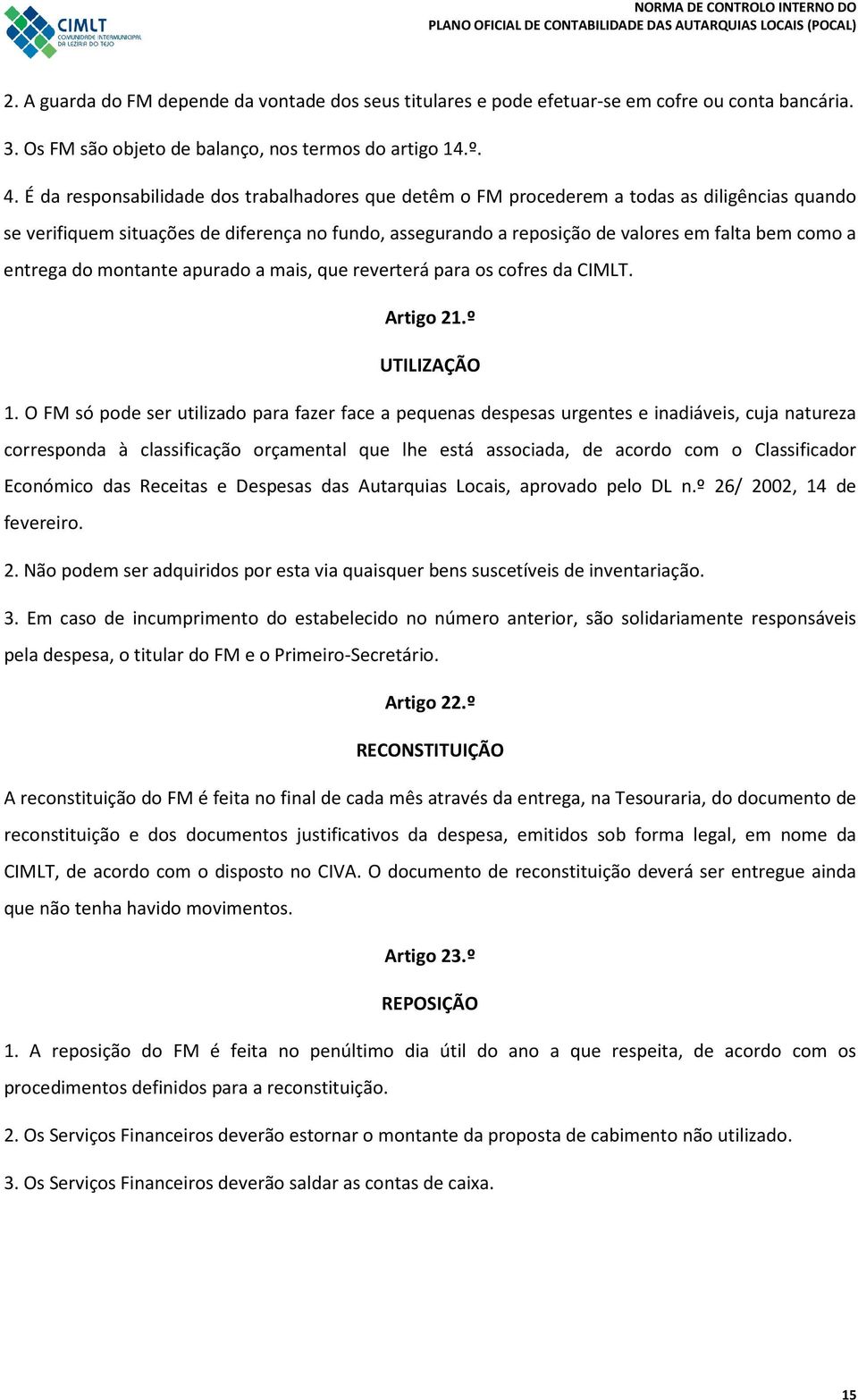 CIMLT
COMUNIDADE INTERMUNICIPAL DA LEZÍRIA DO TEJO

NORMA DE CONTROLO INTERNO DO
PLANO OFICIAL DE CONTABILIDADE DAS AUTARQUIAS LOCAIS (POCAL)

2. A guarda do FM depende da vontade dos seus titulares e pode efetuar-se em cofre ou conta bancária.

3. Os FM são objeto de balanço, nos termos do artigo 14.º.

4. É da responsabilidade dos trabalhadores que detêm o FM procederem a todas as diligências quando se verifiquem situações de diferença no fundo, assegurando a reposição de valores em falta bem como a entrega do montante apurado a mais, que reverterá para os cofres da CIMLT.

Artigo 21.º

UTILIZAÇÃO

1. O FM só pode ser utilizado para fazer face a pequenas despesas urgentes e inadiáveis, cuja natureza corresponda à classificação orçamental que lhe está associada, de acordo com o Classificador Económico das Receitas e Despesas das Autarquias Locais, aprovado pelo DL n.º 26/ 2002, 14 de fevereiro.

2. Não podem ser adquiridos por esta via quaisquer bens suscetíveis de inventariação.

3. Em caso de incumprimento do estabelecido no número anterior, são solidariamente responsáveis pela despesa, o titular do FM e o Primeiro-Secretário.

Artigo 22.º

RECONSTITUIÇÃO

A reconstituição do FM é feita no final de cada mês através da entrega, na Tesouraria, do documento de reconstituição e dos documentos justificativos da despesa, emitidos sob forma legal, em nome da CIMLT, de acordo com o disposto no CIVA. O documento de reconstituição deverá ser entregue ainda que não tenha havido movimentos.

Artigo 23.º

REPOSIÇÃO

1. A reposição do FM é feita no penúltimo dia útil do ano a que respeita, de acordo com os procedimentos definidos para a reconstituição.

2. Os Serviços Financeiros deverão estornar o montante da proposta de cabimento não utilizado.

3. Os Serviços Financeiros deverão saldar as contas de caixa.

15